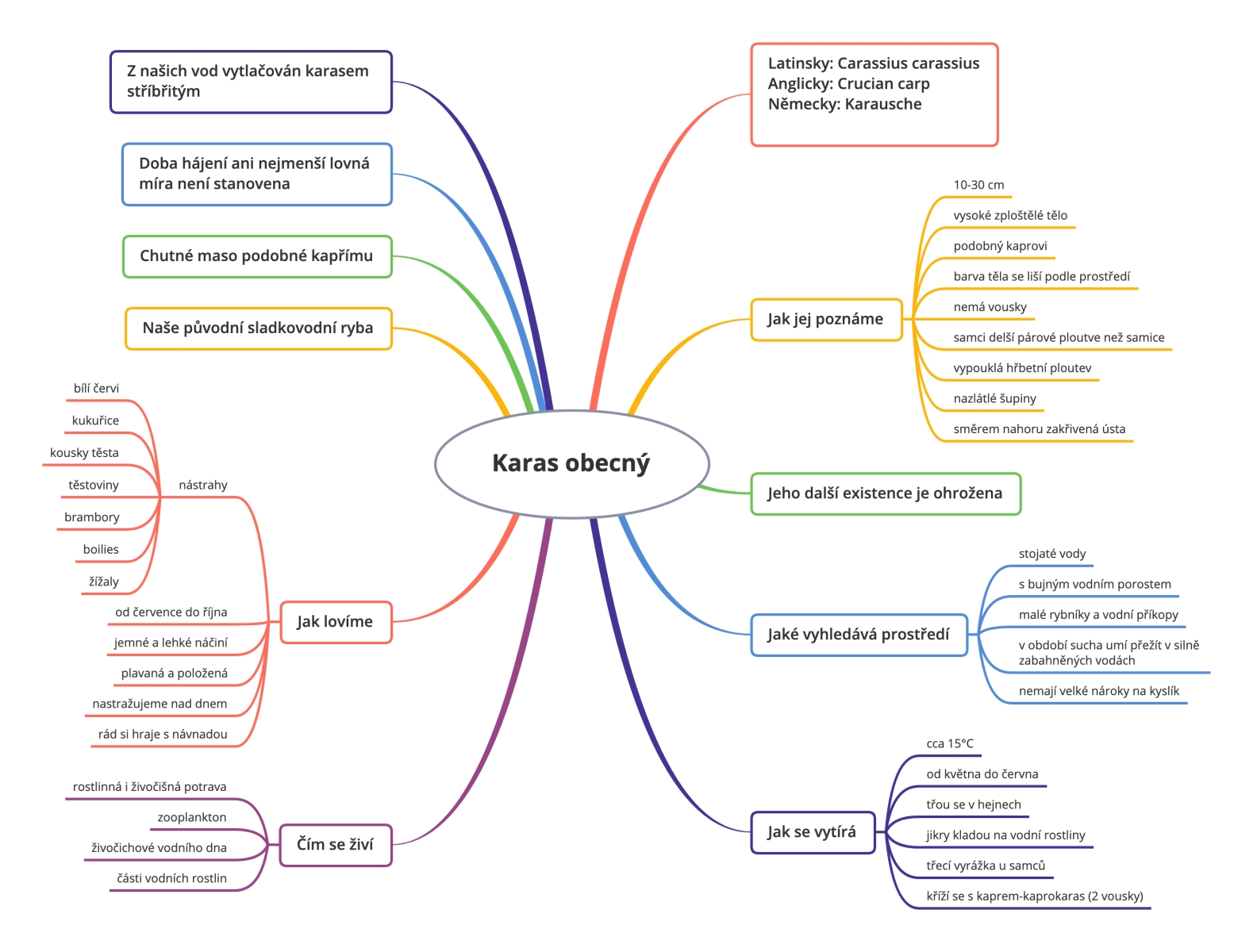 Karas obecný

Z našich vod vytlačován karasem stříbřitým

Doba hájení ani nejmenší lovná míra není stanovena

Chutné maso podobné kapřímu

Naše původní sladkovodní ryba

Jak lovíme
nástrahy
bílí červi
kukuřice
kousky těsta
těstoviny
brambory
boilies
žížaly
od července do října
jemné a lehké náčiní
plavaná a položená
nastražujeme nad dnem
rád si hraje s návnadou

Čím se živí
rostlinná i živočišná potrava
zooplankton
živočichové vodního dna
části vodních rostlin

Latinsky: Carassius carassius
Anglicky: Crucian carp
Německy: Karausche

Jak jej poznáme
10-30 cm
vysoké zploštělé tělo
podobný kaprovi
barva těla se liší podle prostředí
nemá vousky
samci delší párové ploutve než samice
vypouklá hřbetní ploutev
nazlátlé šupiny
směrem nahoru zakřivená ústa

Jeho další existence je ohrožena

Jaké vyhledává prostředí
stojaté vody
s bujným vodním porostem
malé rybníky a vodní příkopy
v období sucha umí přežít v silně zabahněných vodách
nemají velké nároky na kyslík

Jak se vytírá
cca 15°C
od května do června
třou se v hejnech
jikry kladou na vodní rostliny
třecí vyrážka u samců
kříží se s kaprem-kaprokaras (2 vousky)